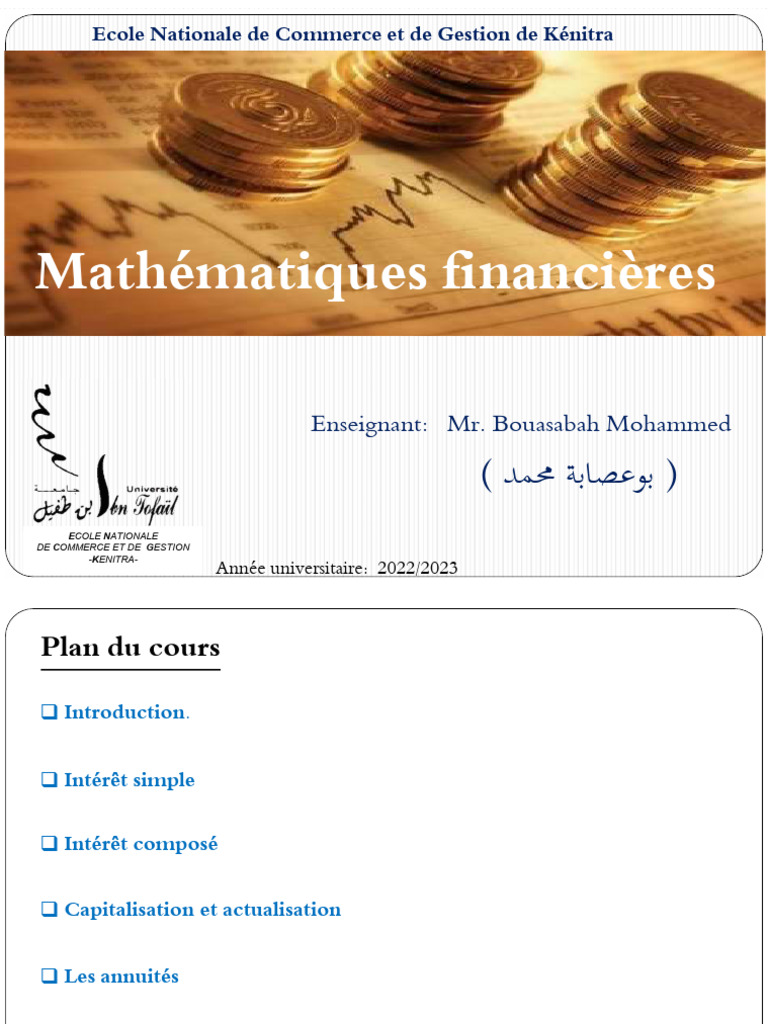 Ecole Nationale de Commerce et de Gestion de Kénitra

Mathématiques financières

Enseignant: Mr. Bouasabah Mohammed

( بوعصابة محمد )

جامعة ابن طفيل Université Ibn Tofaïl

ECOLE NATIONALE DE COMMERCE ET DE GESTION -KENITRA-

Année universitaire: 2022/2023

Plan du cours

❑ Introduction.

❑ Intérêt simple

❑ Intérêt composé

❑ Capitalisation et actualisation

❑ Les annuités